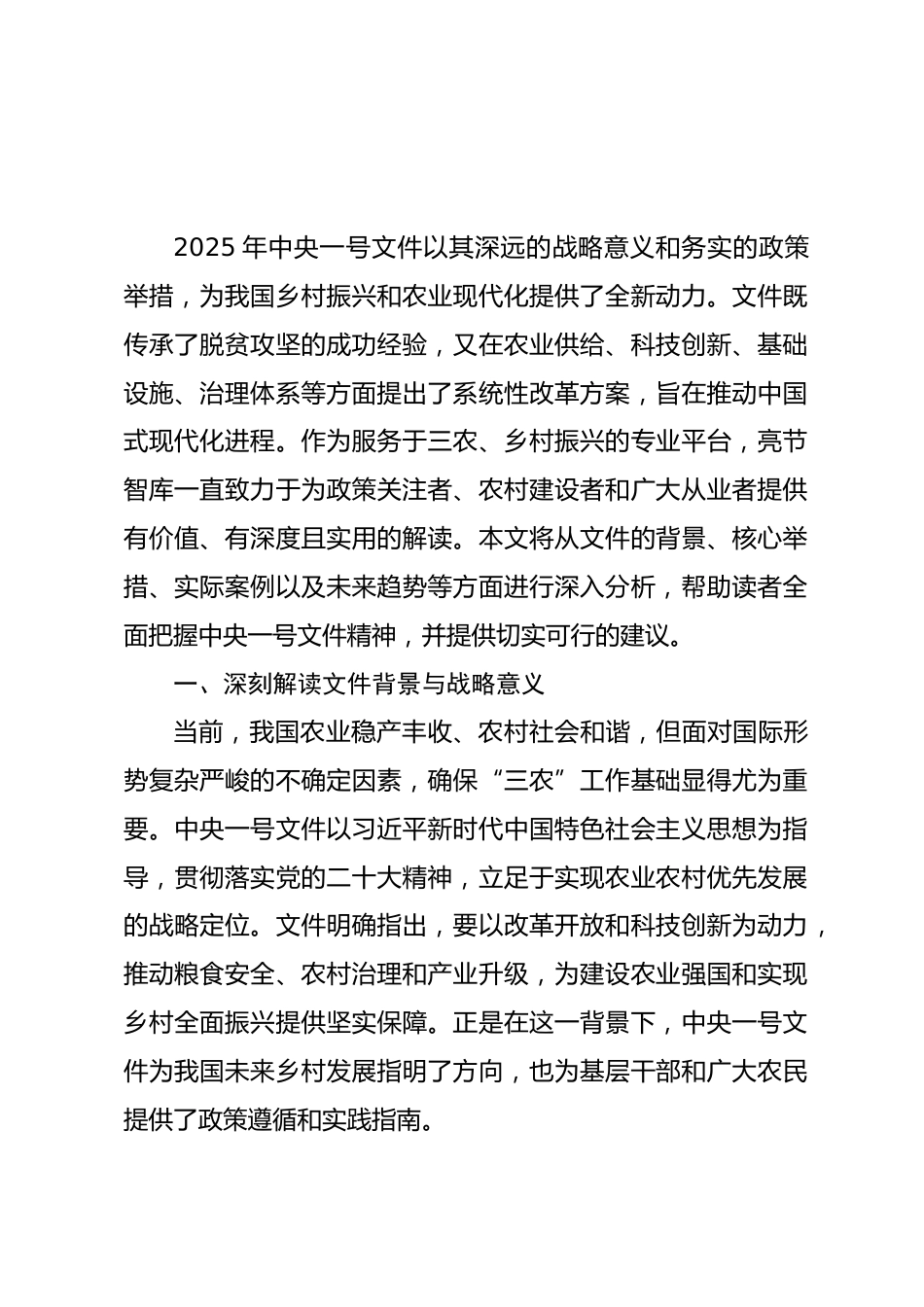 2025 年中央一号文件以其深远的战略意义和务实的政策举措，为我国乡村振兴和农业现代化提供了全新动力。文件既传承了脱贫攻坚的成功经验，又在农业供给、科技创新、基础设施、治理体系等方面提出了系统性改革方案，旨在推动中国式现代化进程。作为服务于三农、乡村振兴的专业平台，亮节智库一直致力于为政策关注者、农村建设者和广大从业者提供有价值、有深度且实用的解读。本文将从文件的背景、核心举措、实际案例以及未来趋势等方面进行深入分析，帮助读者全面把握中央一号文件精神，并提供切实可行的建议。

一、深刻解读文件背景与战略意义

当前，我国农业稳产丰收、农村社会和谐，但面对国际形势复杂严峻的不确定因素，确保“三农”工作基础显得尤为重要。中央一号文件以习近平新时代中国特色社会主义思想为指导，贯彻落实党的二十大精神，立足于实现农业农村优先发展的战略定位。文件明确指出，要以改革开放和科技创新为动力，推动粮食安全、农村治理和产业升级，为建设农业强国和实现乡村全面振兴提供坚实保障。正是在这一背景下，中央一号文件为我国未来乡村发展指明了方向，也为基层干部和广大农民提供了政策遵循和实践指南。